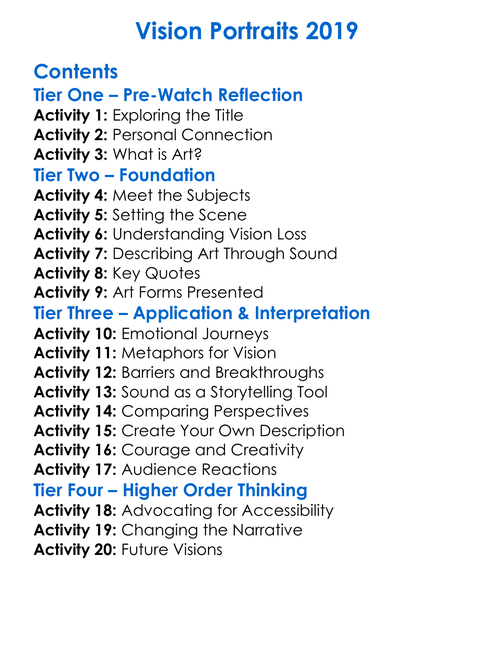 Vision Portraits 2019

Contents
Tier One – Pre-Watch Reflection
Activity 1: Exploring the Title
Activity 2: Personal Connection
Activity 3: What is Art?
Tier Two – Foundation
Activity 4: Meet the Subjects
Activity 5: Setting the Scene
Activity 6: Understanding Vision Loss
Activity 7: Describing Art Through Sound
Activity 8: Key Quotes
Activity 9: Art Forms Presented
Tier Three – Application & Interpretation
Activity 10: Emotional Journeys
Activity 11: Metaphors for Vision
Activity 12: Barriers and Breakthroughs
Activity 13: Sound as a Storytelling Tool
Activity 14: Comparing Perspectives
Activity 15: Create Your Own Description
Activity 16: Courage and Creativity
Activity 17: Audience Reactions
Tier Four – Higher Order Thinking
Activity 18: Advocating for Accessibility
Activity 19: Changing the Narrative
Activity 20: Future Visions